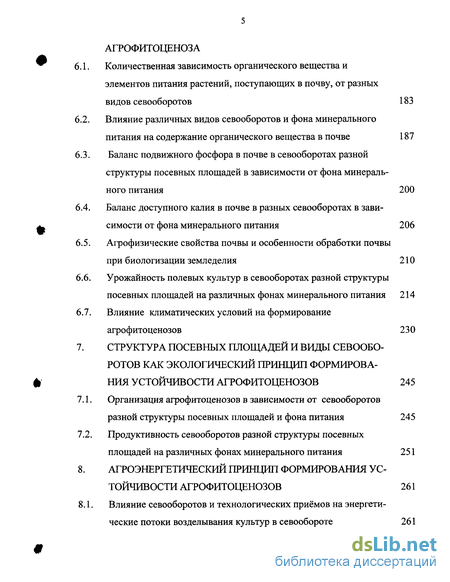 5

АГРОФИТОЦЕНОЗА

6.1. Количественная зависимость органического вещества и элементов питания растений, поступающих в почву, от разных видов севооборотов 183

6.2. Влияние различных видов севооборотов и фона минерального питания на содержание органического вещества в почве 187

6.3. Баланс подвижного фосфора в почве в севооборотах разной структуры посевных площадей в зависимости от фона минерального питания 200

6.4. Баланс доступного калия в почве в разных севооборотах в зависимости от фона минерального питания 206

6.5. Агрофизические свойства почвы и особенности обработки почвы при биологизации земледелия 210

6.6. Урожайность полевых культур в севооборотах разной структуры посевных площадей на различных фонах минерального питания 214

6.7. Влияние климатических условий на формирование агрофитоценозов 230

7. СТРУКТУРА ПОСЕВНЫХ ПЛОЩАДЕЙ И ВИДЫ СЕВООБОРОТОВ КАК ЭКОЛОГИЧЕСКИЙ ПРИНЦИП ФОРМИРОВАНИЯ УСТОЙЧИВОСТИ АГРОФИТОЦЕНОЗОВ 245

7.1. Организация агрофитоценозов в зависимости от севооборотов разной структуры посевных площадей и фона питания 245

7.2. Продуктивность севооборотов разной структуры посевных площадей на различных фонах минерального питания 251

8. АГРОЭНЕРГЕТИЧЕСКИЙ ПРИНЦИП ФОРМИРОВАНИЯ УСТОЙЧИВОСТИ АГРОФИТОЦЕНОЗОВ 261

8.1. Влияние севооборотов и технологических приёмов на энергетические потоки возделывания культур в севообороте 261

dsLib.net
библиотека диссертаций